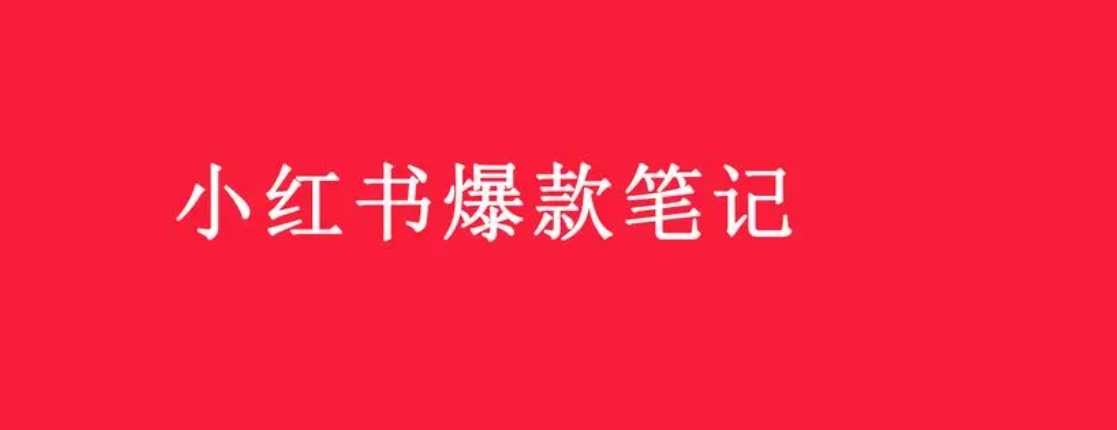 小红书爆款笔记